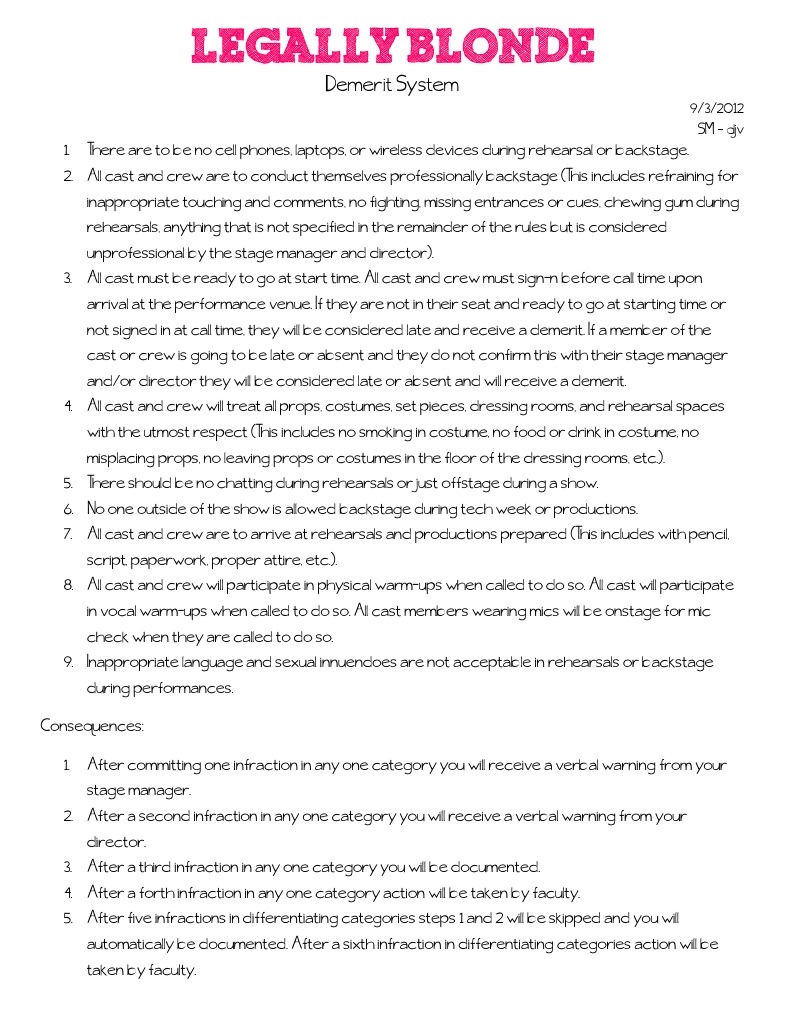 LEGALLY BLONDE
Demerit System

9/3/2012
SM - gjv

1. There are to be no cell phones, laptops, or wireless devices during rehearsal or backstage.
2. All cast and crew are to conduct themselves professionally backstage (This includes refraining for inappropriate touching and comments, no fighting, missing entrances or cues, chewing gum during rehearsals, anything that is not specified in the remainder of the rules but is considered unprofessional by the stage manager and director).
3. All cast must be ready to go at start time. All cast and crew must sign-in before call time upon arrival at the performance venue. If they are not in their seat and ready to go at starting time or not signed in at call time, they will be considered late and receive a demerit. If a member of the cast or crew is going to be late or absent and they do not confirm this with their stage manager and/or director they will be considered late or absent and will receive a demerit.
4. All cast and crew will treat all props, costumes, set pieces, dressing rooms, and rehearsal spaces with the utmost respect (This includes no smoking in costume, no food or drink in costume, no misplacing props, no leaving props or costumes in the floor of the dressing rooms, etc.).
5. There should be no chatting during rehearsals or just offstage during a show.
6. No one outside of the show is allowed backstage during tech week or productions.
7. All cast and crew are to arrive at rehearsals and productions prepared (This includes with pencil, script, paperwork, proper attire, etc.).
8. All cast and crew will participate in physical warm-ups when called to do so. All cast will participate in vocal warm-ups when called to do so. All cast members wearing mics will be onstage for mic check when they are called to do so.
9. Inappropriate language and sexual innuendoes are not acceptable in rehearsals or backstage during performances.

Consequences:

1. After committing one infraction in any one category you will receive a verbal warning from your stage manager.
2. After a second infraction in any one category you will receive a verbal warning from your director.
3. After a third infraction in any one category you will be documented.
4. After a forth infraction in any one category action will be taken by faculty.
5. After five infractions in differentiating categories steps 1 and 2 will be skipped and you will automatically be documented. After a sixth infraction in differentiating categories action will be taken by faculty.